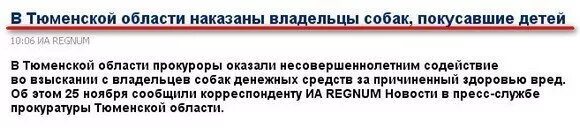 В Тюменской области наказаны владельцы собак, покусавшие детей

10:06 ИА REGNUM

В Тюменской области прокуроры оказали несовершеннолетним содействие во взыскании с владельцев собак денежных средств за причиненный здоровью вред. Об этом 25 ноября сообщили корреспонденту ИА REGNUM Новости в пресс-службе прокуратуры Тюменской области.